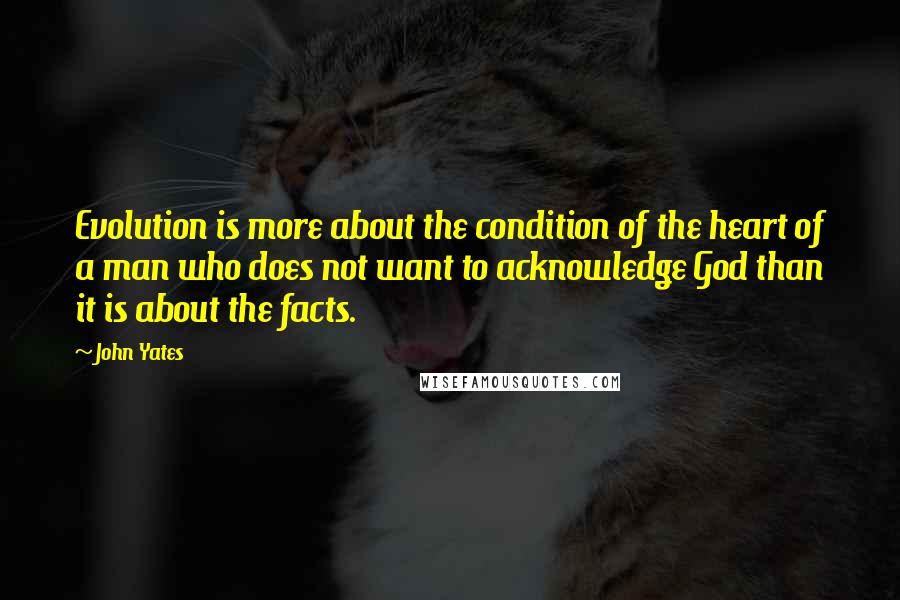 Evolution is more about the condition of the heart of a man who does not want to acknowledge God than it is about the facts.

~John Yates

WISEFAMOUSQUOTES.COM